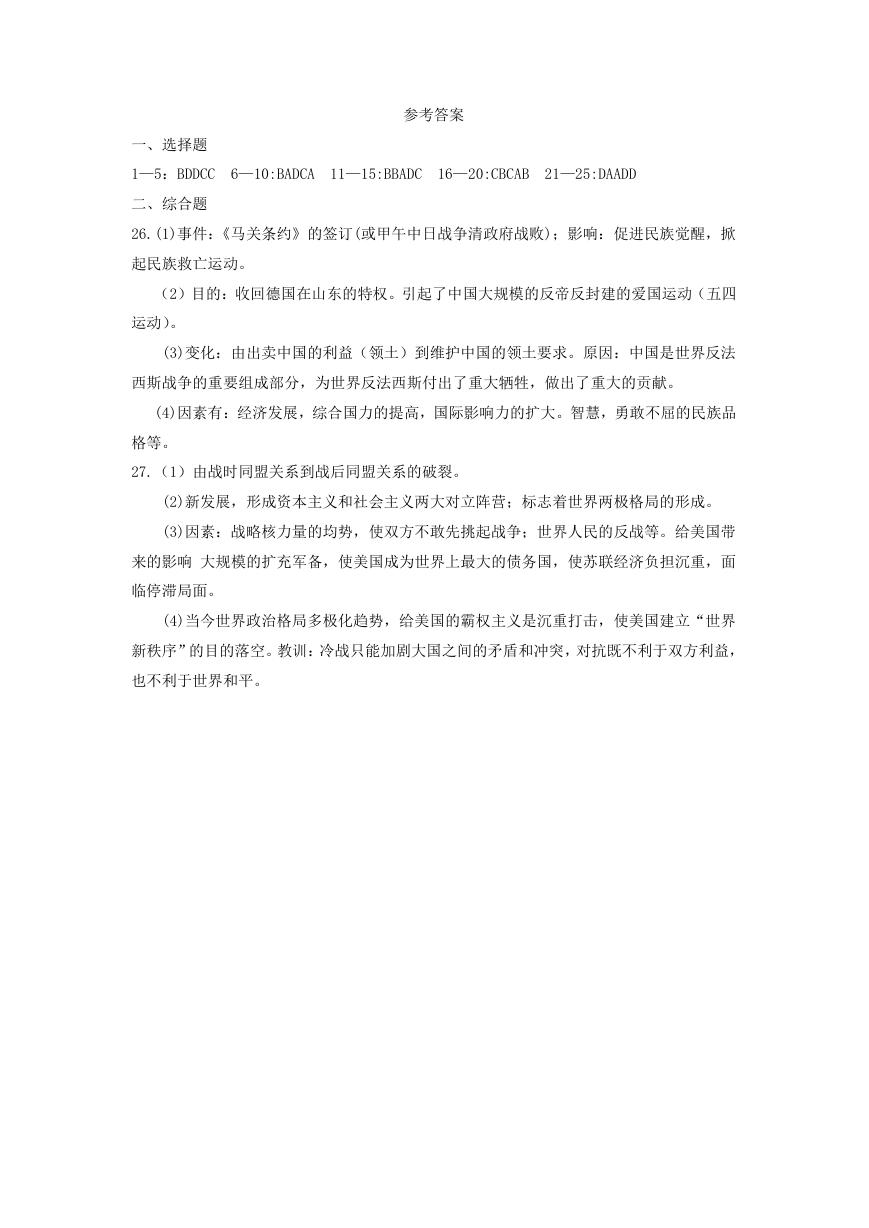 参考答案

一、选择题

1—5：BDDCC　6—10:BADCA　11—15:BBADC　16—20:CBCAB　21—25:DAADD

二、综合题

26.(1)事件：《马关条约》的签订(或甲午中日战争清政府战败)；影响：促进民族觉醒，掀起民族救亡运动。

（2）目的：收回德国在山东的特权。引起了中国大规模的反帝反封建的爱国运动（五四运动）。

(3)变化：由出卖中国的利益（领土）到维护中国的领土要求。原因：中国是世界反法西斯战争的重要组成部分，为世界反法西斯付出了重大牺牲，做出了重大的贡献。

(4)因素有：经济发展，综合国力的提高，国际影响力的扩大。智慧，勇敢不屈的民族品格等。

27.（1）由战时同盟关系到战后同盟关系的破裂。

(2)新发展，形成资本主义和社会主义两大对立阵营；标志着世界两极格局的形成。

(3)因素：战略核力量的均势，使双方不敢先挑起战争；世界人民的反战等。给美国带来的影响 大规模的扩充军备，使美国成为世界上最大的债务国，使苏联经济负担沉重，面临停滞局面。

(4)当今世界政治格局多极化趋势，给美国的霸权主义是沉重打击，使美国建立“世界新秩序”的目的落空。教训：冷战只能加剧大国之间的矛盾和冲突，对抗既不利于双方利益，也不利于世界和平。